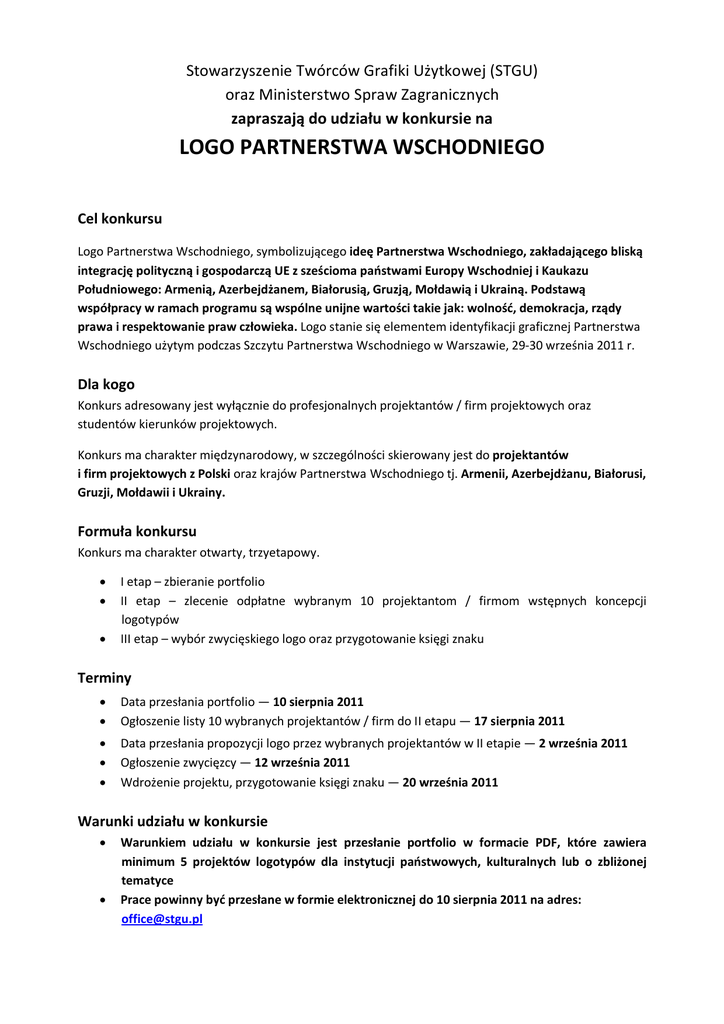 Stowarzyszenie Twórców Grafiki Użytkowej (STGU)
oraz Ministerstwo Spraw Zagranicznych
zapraszają do udziału w konkursie na

LOGO PARTNERSTWA WSCHODNIEGO

Cel konkursu

Logo Partnerstwa Wschodniego, symbolizującego ideę Partnerstwa Wschodniego, zakładającego bliską integrację polityczną i gospodarczą UE z sześcioma państwami Europy Wschodniej i Kaukazu Południowego: Armenią, Azerbejdżanem, Białorusią, Gruzją, Mołdawią i Ukrainą. Podstawą współpracy w ramach programu są wspólne unijne wartości takie jak: wolność, demokracja, rządy prawa i respektowanie praw człowieka. Logo stanie się elementem identyfikacji graficznej Partnerstwa Wschodniego użytym podczas Szczytu Partnerstwa Wschodniego w Warszawie, 29-30 września 2011 r.

Dla kogo

Konkurs adresowany jest wyłącznie do profesjonalnych projektantów / firm projektowych oraz studentów kierunków projektowych.

Konkurs ma charakter międzynarodowy, w szczególności skierowany jest do projektantów i firm projektowych z Polski oraz krajów Partnerstwa Wschodniego tj. Armenii, Azerbejdżanu, Białorusi, Gruzji, Mołdawii i Ukrainy.

Formuła konkursu

Konkurs ma charakter otwarty, trzyetapowy.

• I etap – zbieranie portfolio
• II etap – zlecenie odpłatne wybranym 10 projektantom / firmom wstępnych koncepcji logotypów
• III etap – wybór zwycięskiego logo oraz przygotowanie księgi znaku

Terminy

• Data przesłania portfolio — 10 sierpnia 2011
• Ogłoszenie listy 10 wybranych projektantów / firm do II etapu — 17 sierpnia 2011
• Data przesłania propozycji logo przez wybranych projektantów w II etapie — 2 września 2011
• Ogłoszenie zwycięzcy — 12 września 2011
• Wdrożenie projektu, przygotowanie księgi znaku — 20 września 2011

Warunki udziału w konkursie

• Warunkiem udziału w konkursie jest przesłanie portfolio w formacie PDF, które zawiera minimum 5 projektów logotypów dla instytucji państwowych, kulturalnych lub o zbliżonej tematyce
• Prace powinny być przesłane w formie elektronicznej do 10 sierpnia 2011 na adres: office@stgu.pl